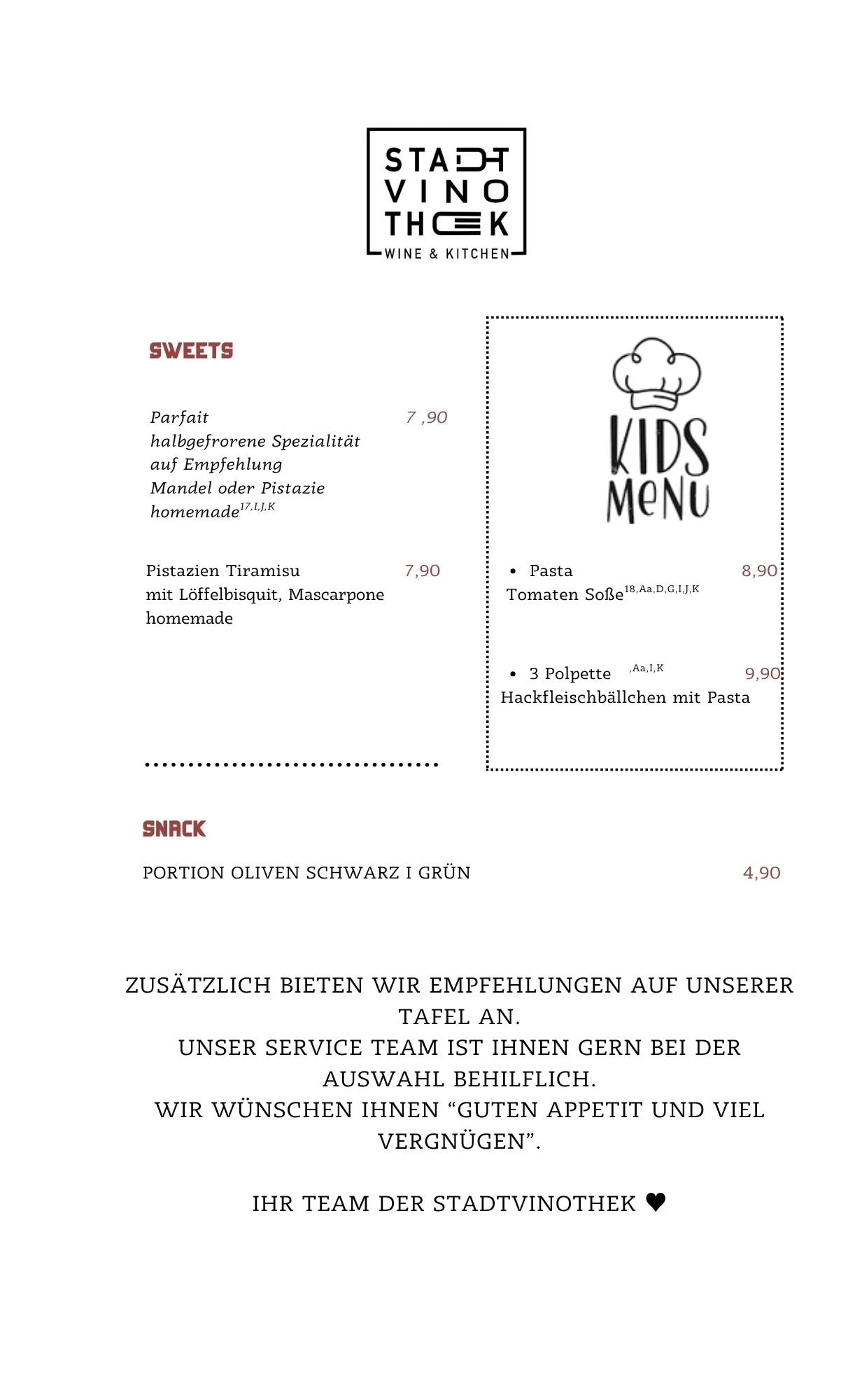 STADT
VINO
THEK
WINE & KITCHEN

SWEETS

Parfait 7 ,90
halbgefrorene Spezialität auf Empfehlung
Mandel oder Pistazie
homemade$^{17,I,J,K}$

Pistazien Tiramisu 7,90
mit Löffelbisquit, Mascarpone
homemade

KIDS
MENU

• Pasta 8,90
Tomaten Soße$^{18,Aa,D,G,I,J,K}$

• 3 Polpette $^{,Aa,I,K}$ 9,90
Hackfleischbällchen mit Pasta

SNACK

PORTION OLIVEN SCHWARZ I GRÜN 4,90

ZUSÄTZLICH BIETEN WIR EMPFEHLUNGEN AUF UNSERER TAFEL AN.
UNSER SERVICE TEAM IST IHNEN GERN BEI DER AUSWAHL BEHILFLICH.
WIR WÜNSCHEN IHNEN "GUTEN APPETIT UND VIEL VERGNÜGEN".

IHR TEAM DER STADTVINOTHEK ♥